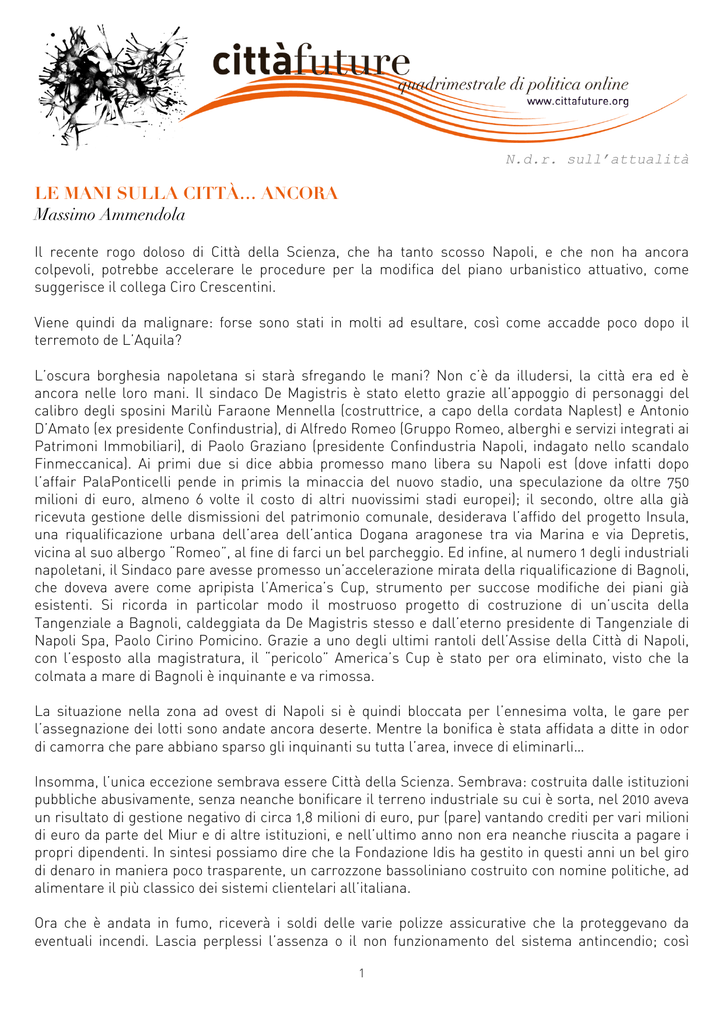 cittàfuture
quadrimestrale di politica online
www.cittafuture.org

N.d.r. sull'attualità

LE MANI SULLA CITTÀ... ANCORA
Massimo Ammendola

Il recente rogo doloso di Città della Scienza, che ha tanto scosso Napoli, e che non ha ancora colpevoli, potrebbe accelerare le procedure per la modifica del piano urbanistico attuativo, come suggerisce il collega Ciro Crescentini.

Viene quindi da malignare: forse sono stati in molti ad esultare, così come accadde poco dopo il terremoto de L'Aquila?

L'oscura borghesia napoletana si starà sfregando le mani? Non c'è da illudersi, la città era ed è ancora nelle loro mani. Il sindaco De Magistris è stato eletto grazie all'appoggio di personaggi del calibro degli sposini Marilù Faraone Mennella (costruttrice, a capo della cordata Naplest) e Antonio D'Amato (ex presidente Confindustria), di Alfredo Romeo (Gruppo Romeo, alberghi e servizi integrati ai Patrimoni Immobiliari), di Paolo Graziano (presidente Confindustria Napoli, indagato nello scandalo Finmeccanica). Ai primi due si dice abbia promesso mano libera su Napoli est (dove infatti dopo l'affair PalaPonticelli pende in primis la minaccia del nuovo stadio, una speculazione da oltre 750 milioni di euro, almeno 6 volte il costo di altri nuovissimi stadi europei); il secondo, oltre alla già ricevuta gestione delle dismissioni del patrimonio comunale, desiderava l'affido del progetto Insula, una riqualificazione urbana dell'area dell'antica Dogana aragonese tra via Marina e via Depretis, vicina al suo albergo "Romeo", al fine di farci un bel parcheggio. Ed infine, al numero 1 degli industriali napoletani, il Sindaco pare avesse promesso un'accelerazione mirata della riqualificazione di Bagnoli, che doveva avere come apripista l'America's Cup, strumento per succose modifiche dei piani già esistenti. Si ricorda in particolar modo il mostruoso progetto di costruzione di un'uscita della Tangenziale a Bagnoli, caldeggiata da De Magistris stesso e dall'eterno presidente di Tangenziale di Napoli Spa, Paolo Cirino Pomicino. Grazie a uno degli ultimi rantoli dell'Assise della Città di Napoli, con l'esposto alla magistratura, il "pericolo" America's Cup è stato per ora eliminato, visto che la colmata a mare di Bagnoli è inquinante e va rimossa.

La situazione nella zona ad ovest di Napoli si è quindi bloccata per l'ennesima volta, le gare per l'assegnazione dei lotti sono andate ancora deserte. Mentre la bonifica è stata affidata a ditte in odor di camorra che pare abbiano sparso gli inquinanti su tutta l'area, invece di eliminarli...

Insomma, l'unica eccezione sembrava essere Città della Scienza. Sembrava: costruita dalle istituzioni pubbliche abusivamente, senza neanche bonificare il terreno industriale su cui è sorta, nel 2010 aveva un risultato di gestione negativo di circa 1,8 milioni di euro, pur (pare) vantando crediti per vari milioni di euro da parte del Miur e di altre istituzioni, e nell'ultimo anno non era neanche riuscita a pagare i propri dipendenti. In sintesi possiamo dire che la Fondazione Idis ha gestito in questi anni un bel giro di denaro in maniera poco trasparente, un carrozzone bassoliniano costruito con nomine politiche, ad alimentare il più classico dei sistemi clientelari all'italiana.

Ora che è andata in fumo, riceverà i soldi delle varie polizze assicurative che la proteggevano da eventuali incendi. Lascia perplessi l'assenza o il non funzionamento del sistema antincendio; così

1